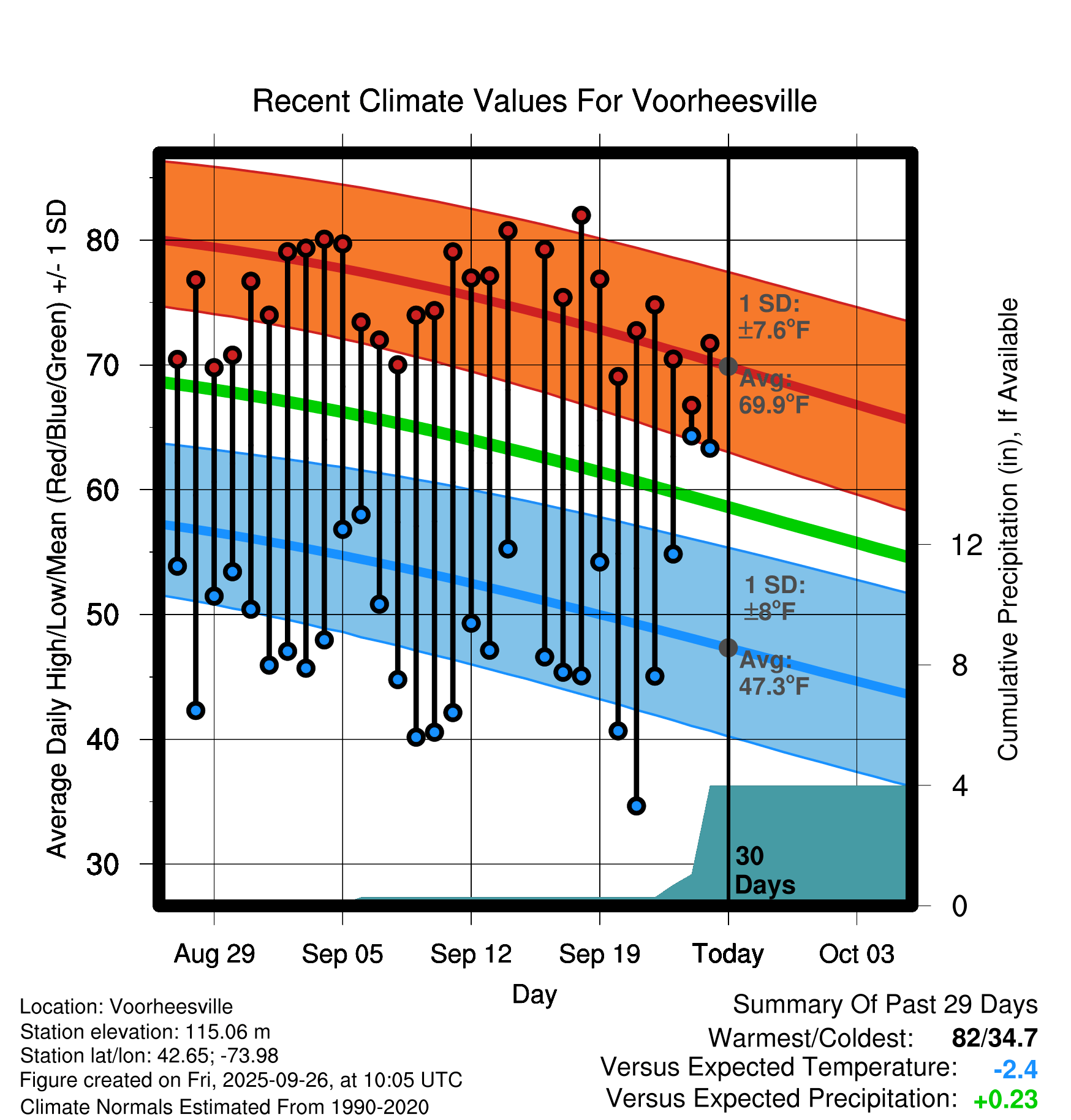 Recent Climate Values For Voorheesville

Average Daily High/Low/Mean (Red/Blue/Green) +/- 1 SD

80
70
60
50
40
30

1 SD: ±7.6°F
Avg: 69.9°F
1 SD: ±8°F
Avg: 47.3°F
30 Days

Cumulative Precipitation (in), If Available

12
8
4
0

Aug 29
Sep 05
Sep 12
Sep 19
Today
Oct 03

Day

Location: Voorheesville
Station elevation: 115.06 m
Station lat/lon: 42.65; -73.98
Figure created on Fri, 2025-09-26, at 10:05 UTC
Climate Normals Estimated From 1990-2020

Summary Of Past 29 Days
Warmest/Coldest: 82/34.7
Versus Expected Temperature: -2.4
Versus Expected Precipitation: +0.23